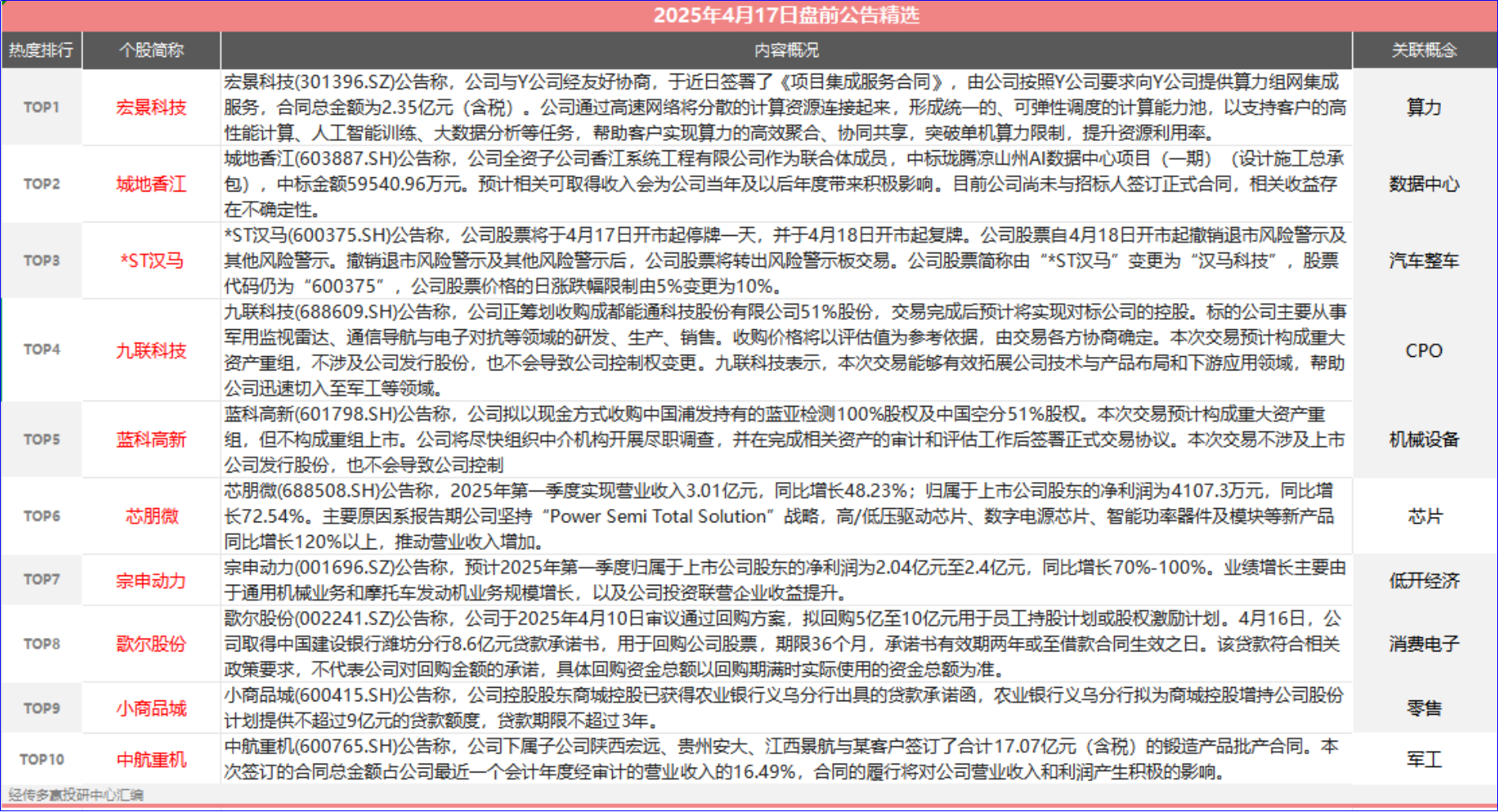 2025年4月17日盘前公告精选

| 热度排行 | 个股简称 | 内容概况 | 关联概念 |
|---|---|---|---|
| TOP1 | 宏景科技 | 宏景科技(301396.SZ)公告称，公司与Y公司经友好协商，于近日签署了《项目集成服务合同》，由公司按照Y公司要求向Y公司提供算力组网集成服务，合同总金额为2.35亿元（含税）。公司通过高速网络将分散的计算资源连接起来，形成统一的、可弹性调度的计算能力池，以支持客户的高性能计算、人工智能训练、大数据分析等任务，帮助客户实现算力的高效聚合、协同共享，突破单机算力限制，提升资源利用率。 | 算力 |
| TOP2 | 城地香江 | 城地香江(603887.SH)公告称，公司全资子公司香江系统工程有限公司作为联合体成员，中标珑腾凉山州AI数据中心项目（一期）（设计施工总承包），中标金额59540.96万元。预计相关可取得收入会为公司当年及以后年度带来积极影响。目前公司尚未与招标人签订正式合同，相关收益存在不确定性。 | 数据中心 |
| TOP3 | *ST汉马 | *ST汉马(600375.SH)公告称，公司股票将于4月17日开市起停牌一天，并于4月18日开市起复牌。公司股票自4月18日开市起撤销退市风险警示及其他风险警示。撤销退市风险警示及其他风险警示后，公司股票将转出风险警示板交易。公司股票简称由“*ST汉马”变更为“汉马科技”，股票代码仍为“600375”，公司股票价格的日涨跌幅限制由5%变更为10%。 | 汽车整车 |
| TOP4 | 九联科技 | 九联科技(688609.SH)公告称，公司正筹划收购成都能通科技股份有限公司51%股份，交易完成后预计将实现对标公司的控股。标的公司主要从事军用监视雷达、通信导航与电子对抗等领域的研发、生产、销售。收购价格将以评估值为参考依据，由交易各方协商确定。本次交易预计构成重大资产重组，不涉及公司发行股份，也不会导致公司控制权变更。九联科技表示，本次交易能够有效拓展公司技术与产品布局和下游应用领域，帮助公司迅速切入至军工等领域。 | CPO |
| TOP5 | 蓝科高新 | 蓝科高新(601798.SH)公告称，公司拟以现金方式收购中国浦发持有的蓝亚检测100%股权及中国空分51%股权。本次交易预计构成重大资产重组，但不构成重组上市。公司将尽快组织中介机构开展尽职调查，并在完成相关资产的审计和评估工作后签署正式交易协议。本次交易不涉及上市公司发行股份，也不会导致公司控制 | 机械设备 |
| TOP6 | 芯朋微 | 芯朋微(688508.SH)公告称，2025年第一季度实现营业收入3.01亿元，同比增长48.23%；归属于上市公司股东的净利润为4107.3万元，同比增长72.54%。主要原因系报告期公司坚持“Power Semi Total Solution”战略，高/低压驱动芯片、数字电源芯片、智能功率器件及模块等新产品同比增长120%以上，推动营业收入增加。 | 芯片 |
| TOP7 | 宗申动力 | 宗申动力(001696.SZ)公告称，预计2025年第一季度归属于上市公司股东的净利润为2.04亿元至2.4亿元，同比增长70%-100%。业绩增长主要由于通用机械业务和摩托车发动机业务规模增长，以及公司投资联营企业收益提升。 | 低开经济 |
| TOP8 | 歌尔股份 | 歌尔股份(002241.SZ)公告称，公司于2025年4月10日审议通过回购方案，拟回购5亿至10亿元用于员工持股计划或股权激励计划。4月16日，公司取得中国建设银行潍坊分行8.6亿元贷款承诺书，用于回购公司股票，期限36个月，承诺书有效期两年或至借款合同生效之日。该贷款符合相关政策要求，不代表公司对回购金额的承诺，具体回购资金总额以回购期满时实际使用的资金总额为准。 | 消费电子 |
| TOP9 | 小商品城 | 小商品城(600415.SH)公告称，公司控股股东商城控股已获得农业银行义乌分行出具的贷款承诺函，农业银行义乌分行拟为商城控股增持公司股份计划提供不超过9亿元的贷款额度，贷款期限不超过3年。 | 零售 |
| TOP10 | 中航重机 | 中航重机(600765.SH)公告称，公司下属子公司陕西宏远、贵州安大、江西景航与某客户签订了合计17.07亿元（含税）的锻造产品批产合同。本次签订的合同总金额占公司最近一个会计年度经审计的营业收入的16.49%，合同的履行将对公司营业收入和利润产生积极的影响。 | 军工 |

经传多赢投研中心汇编